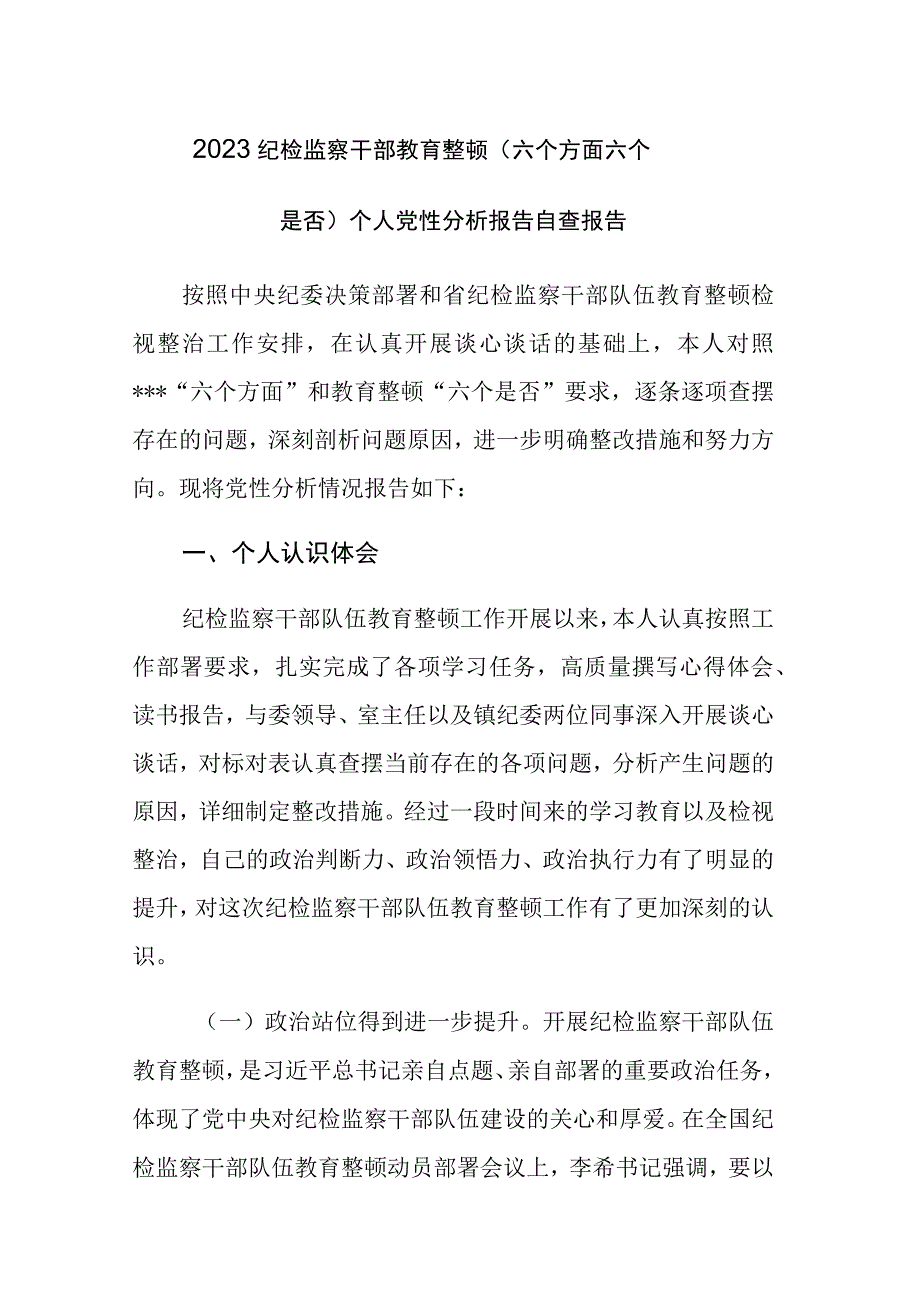 2023纪检监察干部教育整顿（六个方面六个是否）个人党性分析报告自查报告

按照中央纪委决策部署和省纪检监察干部队伍教育整顿检视整治工作安排，在认真开展谈心谈话的基础上，本人对照***“六个方面”和教育整顿“六个是否”要求，逐条逐项查摆存在的问题，深刻剖析问题原因，进一步明确整改措施和努力方向。现将党性分析情况报告如下：

一、个人认识体会

纪检监察干部队伍教育整顿工作开展以来，本人认真按照工作部署要求，扎实完成了各项学习任务，高质量撰写心得体会、读书报告，与委领导、室主任以及镇纪委两位同事深入开展谈心谈话，对标对表认真查摆当前存在的各项问题，分析产生问题的原因，详细制定整改措施。经过一段时间来的学习教育以及检视整治，自己的政治判断力、政治领悟力、政治执行力有了明显的提升，对这次纪检监察干部队伍教育整顿工作有了更加深刻的认识。

（一）政治站位得到进一步提升。开展纪检监察干部队伍教育整顿，是习近平总书记亲自点题、亲自部署的重要政治任务，体现了党中央对纪检监察干部队伍建设的关心和厚爱。在全国纪检监察干部队伍教育整顿动员部署会议上，李希书记强调，要以